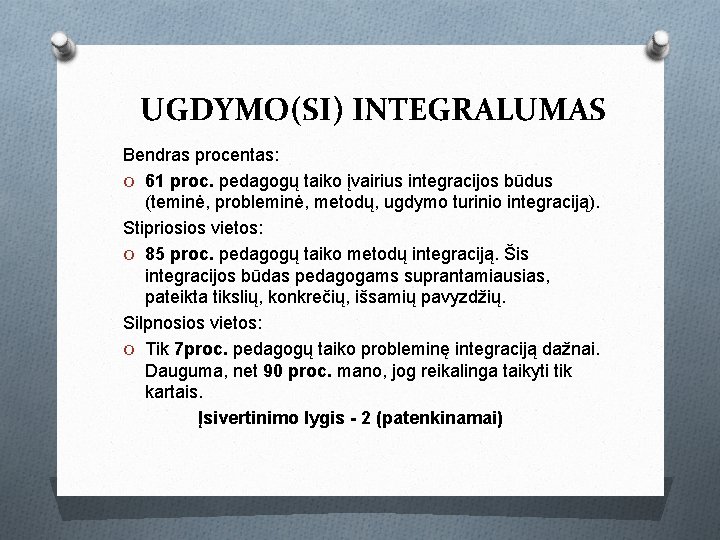 UGDYMO(SI) INTEGRALUMAS

Bendras procentas:

O 61 proc. pedagogų taiko įvairius integracijos būdus (teminė, probleminė, metodų, ugdymo turinio integraciją).

Stipriosios vietos:

O 85 proc. pedagogų taiko metodų integraciją. Šis integracijos būdas pedagogams suprantamiausias, pateikta tikslių, konkrečių, išsamių pavyzdžių.

Silpnosios vietos:

O Tik 7proc. pedagogų taiko probleminę integraciją dažnai. Dauguma, net 90 proc. mano, jog reikalinga taikyti tik kartais.

Įsivertinimo lygis - 2 (patenkinamai)